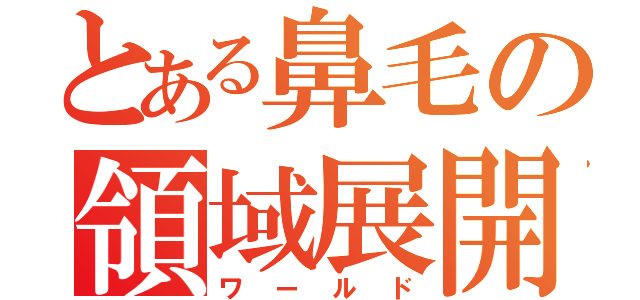 とある鼻毛の
領域展開
ワールド